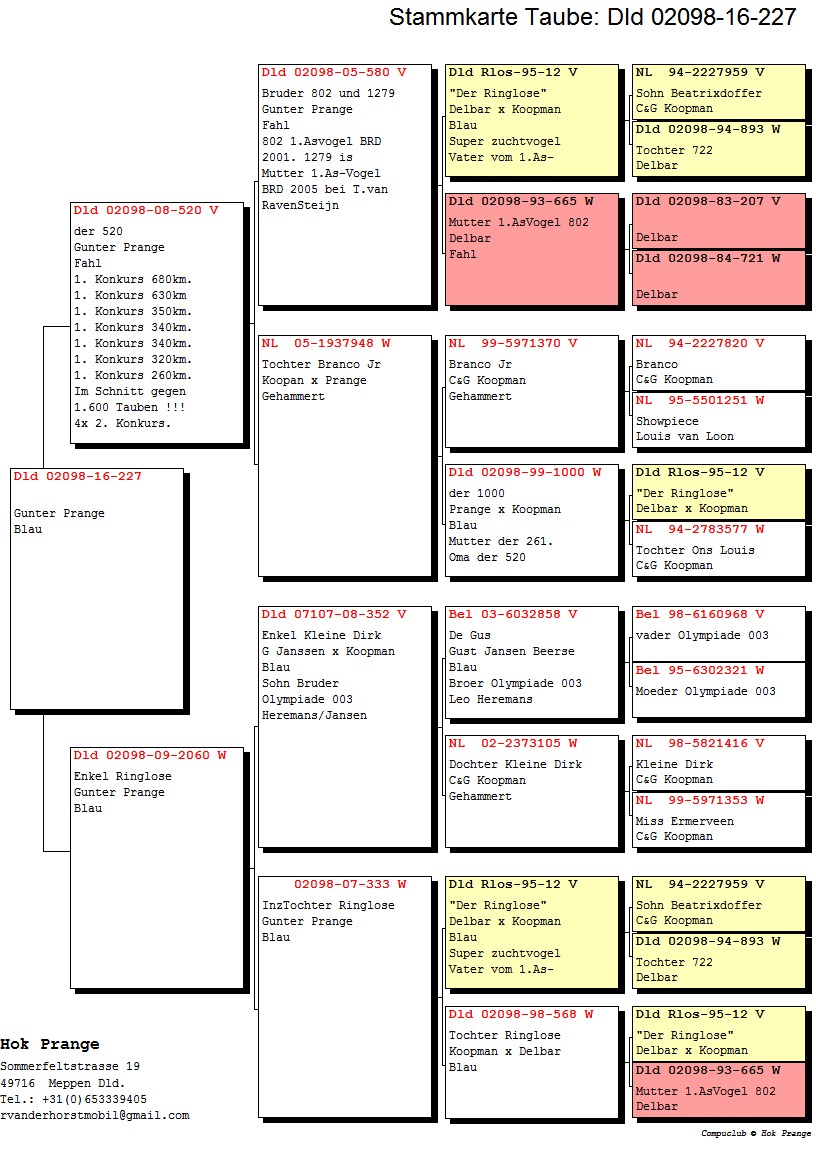 Stammkarte Taube: Dld 02098-16-227

Dld 02098-16-227

Gunter Prange
Blau

Dld 02098-08-520 V
der 520
Gunter Prange
Fahl
1. Konkurs 680km.
1. Konkurs 630km
1. Konkurs 350km.
1. Konkurs 340km.
1. Konkurs 340km.
1. Konkurs 320km.
1. Konkurs 260km.
Im Schnitt gegen
1.600 Tauben !!!
4x 2. Konkurs.

Dld 02098-09-2060 W
Enkel Ringlose
Gunter Prange
Blau

Dld 02098-05-580 V
Bruder 802 und 1279
Gunter Prange
Fahl
802 1.Asvogel BRD
2001. 1279 is
Mutter 1.As-Vogel
BRD 2005 bei T.van
RavenSteijn

NL 05-1937948 W
Tochter Branco Jr
Koopan x Prange
Gehammert

Dld 07107-08-352 V
Enkel Kleine Dirk
G Janssen x Koopman
Blau
Sohn Bruder
Olympiade 003
Heremans/Jansen

02098-07-333 W
InzTochter Ringlose
Gunter Prange
Blau

Dld Rlos-95-12 V
"Der Ringlose"
Delbar x Koopman
Blau
Super zuchtvogel
Vater vom 1.As-

Dld 02098-93-665 W
Mutter 1.AsVogel 802
Delbar
Fahl

NL 99-5971370 V
Branco Jr
C&G Koopman
Gehammert

Dld 02098-99-1000 W
der 1000
Prange x Koopman
Blau
Mutter der 261.
Oma der 520

Bel 03-6032858 V
De Gus
Gust Jansen Beerse
Blau
Broer Olympiade 003
Leo Heremans

NL 02-2373105 W
Dochter Kleine Dirk
C&G Koopman
Gehammert

Dld Rlos-95-12 V
"Der Ringlose"
Delbar x Koopman
Blau
Super zuchtvogel
Vater vom 1.As-

Dld 02098-98-568 W
Tochter Ringlose
Koopman x Delbar
Blau

NL 94-2227959 V
Sohn Beatrixdoffer
C&G Koopman

Dld 02098-94-893 W
Tochter 722
Delbar

Dld 02098-83-207 V

Delbar

Dld 02098-84-721 W

Delbar

NL 94-2227820 V
Branco
C&G Koopman

NL 95-5501251 W
Showpiece
Louis van Loon

Dld Rlos-95-12 V
"Der Ringlose"
Delbar x Koopman

NL 94-2783577 W
Tochter Ons Louis
C&G Koopman

Bel 98-6160968 V
vader Olympiade 003

Bel 95-6302321 W
Moeder Olympiade 003

NL 98-5821416 V
Kleine Dirk
C&G Koopman

NL 99-5971353 W
Miss Ermerveen
C&G Koopman

NL 94-2227959 V
Sohn Beatrixdoffer
C&G Koopman

Dld 02098-94-893 W
Tochter 722
Delbar

Dld Rlos-95-12 V
"Der Ringlose"
Delbar x Koopman

Dld 02098-93-665 W
Mutter 1.AsVogel 802
Delbar

Hok Prange
Sommerfeltstrasse 19
49716 Meppen Dld.
Tel.: +31(0)653339405
rvanderhorstmobil@gmail.com

Compuclub © Hok Prange